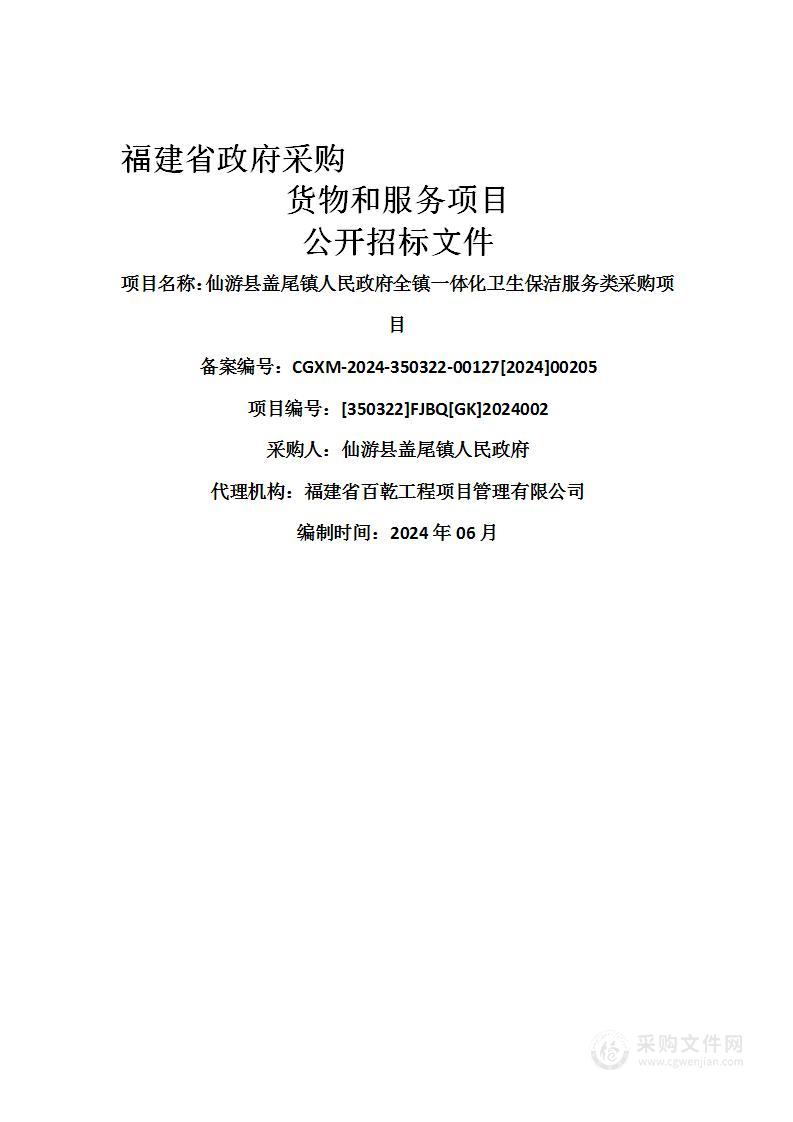 福建省政府采购

货物和服务项目

公开招标文件

项目名称：仙游县盖尾镇人民政府全镇一体化卫生保洁服务类采购项目

备案编号：CGXM-2024-350322-00127[2024]00205

项目编号：[350322]FJBQ[GK]2024002

采购人：仙游县盖尾镇人民政府

代理机构：福建省百乾工程项目管理有限公司

编制时间：2024 年 06 月

采购文件网
www.cgwenjian.com